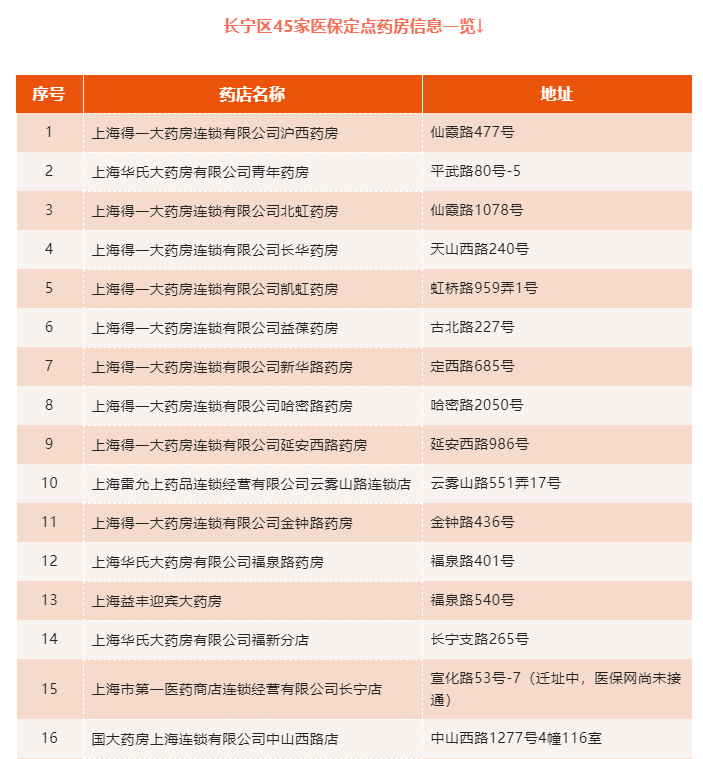 长宁区45家医保定点药房信息一览↓

| 序号 | 药店名称 | 地址 |
|---|---|---|
| 1 | 上海得一大药房连锁有限公司沪西药房 | 仙霞路477号 |
| 2 | 上海华氏大药房有限公司青年药房 | 平武路80号-5 |
| 3 | 上海得一大药房连锁有限公司北虹药房 | 仙霞路1078号 |
| 4 | 上海得一大药房连锁有限公司长华药房 | 天山西路240号 |
| 5 | 上海得一大药房连锁有限公司凯虹药房 | 虹桥路959弄1号 |
| 6 | 上海得一大药房连锁有限公司益葆药房 | 古北路227号 |
| 7 | 上海得一大药房连锁有限公司新华路药房 | 定西路685号 |
| 8 | 上海得一大药房连锁有限公司哈密路药房 | 哈密路2050号 |
| 9 | 上海得一大药房连锁有限公司延安西路药房 | 延安西路986号 |
| 10 | 上海雷允上药品连锁经营有限公司云雾山路连锁店 | 云雾山路551弄17号 |
| 11 | 上海得一大药房连锁有限公司金钟路药房 | 金钟路436号 |
| 12 | 上海华氏大药房有限公司福泉路药房 | 福泉路401号 |
| 13 | 上海益丰迎宾大药房 | 福泉路540号 |
| 14 | 上海华氏大药房有限公司福新分店 | 长宁支路265号 |
| 15 | 上海市第一医药商店连锁经营有限公司长宁店 | 宣化路53号-7（迁址中，医保网尚未接通） |
| 16 | 国大药房上海连锁有限公司中山西路店 | 中山西路1277号4幢116室 |